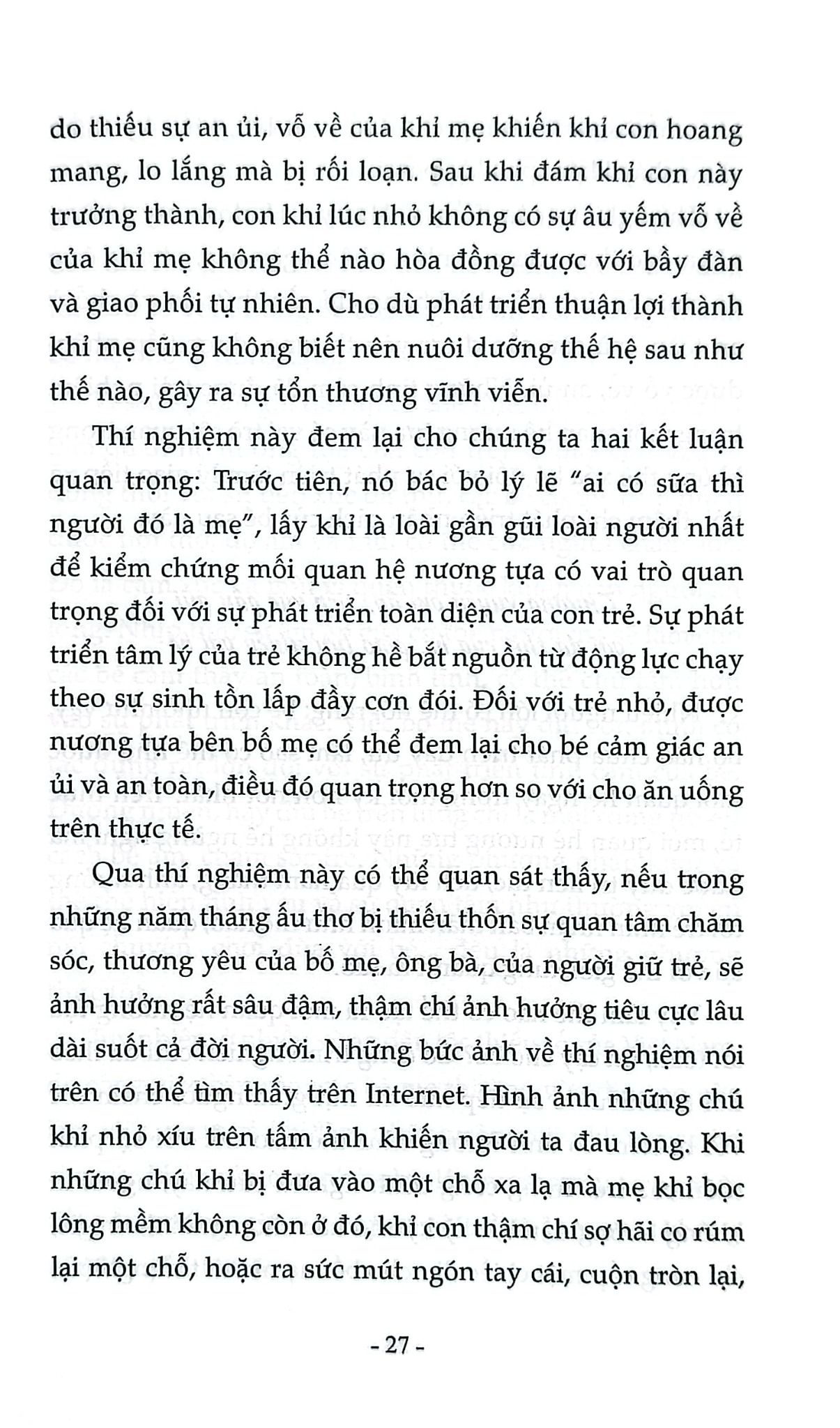 do thiếu sự an ủi, vỗ về của khỉ mẹ khiến khỉ con hoang mang, lo lắng mà bị rối loạn. Sau khi đám khỉ con này trưởng thành, con khỉ lúc nhỏ không có sự âu yếm vỗ về của khỉ mẹ không thể nào hòa đồng được với bầy đàn và giao phối tự nhiên. Cho dù phát triển thuận lợi thành khỉ mẹ cũng không biết nên nuôi dưỡng thế hệ sau như thế nào, gây ra sự tổn thương vĩnh viễn.

Thí nghiệm này đem lại cho chúng ta hai kết luận quan trọng: Trước tiên, nó bác bỏ lý lẽ "ai có sữa thì người đó là mẹ", lấy khỉ là loài gần gũi loài người nhất để kiểm chứng mối quan hệ nương tựa có vai trò quan trọng đối với sự phát triển toàn diện của con trẻ. Sự phát triển tâm lý của trẻ không hề bắt nguồn từ động lực chạy theo sự sinh tồn lấp đầy cơn đói. Đối với trẻ nhỏ, được nương tựa bên bố mẹ có thể đem lại cho bé cảm giác an ủi và an toàn, điều đó quan trọng hơn so với cho ăn uống trên thực tế.

Qua thí nghiệm này có thể quan sát thấy, nếu trong những năm tháng ấu thơ bị thiếu thốn sự quan tâm chăm sóc, thương yêu của bố mẹ, ông bà, của người giữ trẻ, sẽ ảnh hưởng rất sâu đậm, thậm chí ảnh hưởng tiêu cực lâu dài suốt cả đời người. Những bức ảnh về thí nghiệm nói trên có thể tìm thấy trên Internet. Hình ảnh những chú khỉ nhỏ xíu trên tấm ảnh khiến người ta đau lòng. Khi những chú khỉ bị đưa vào một chỗ xa lạ mà mẹ khỉ bọc lông mềm không còn ở đó, khỉ con thậm chí sợ hãi co rúm lại một chỗ, hoặc ra sức mút ngón tay cái, cuộn tròn lại,

- 27 -